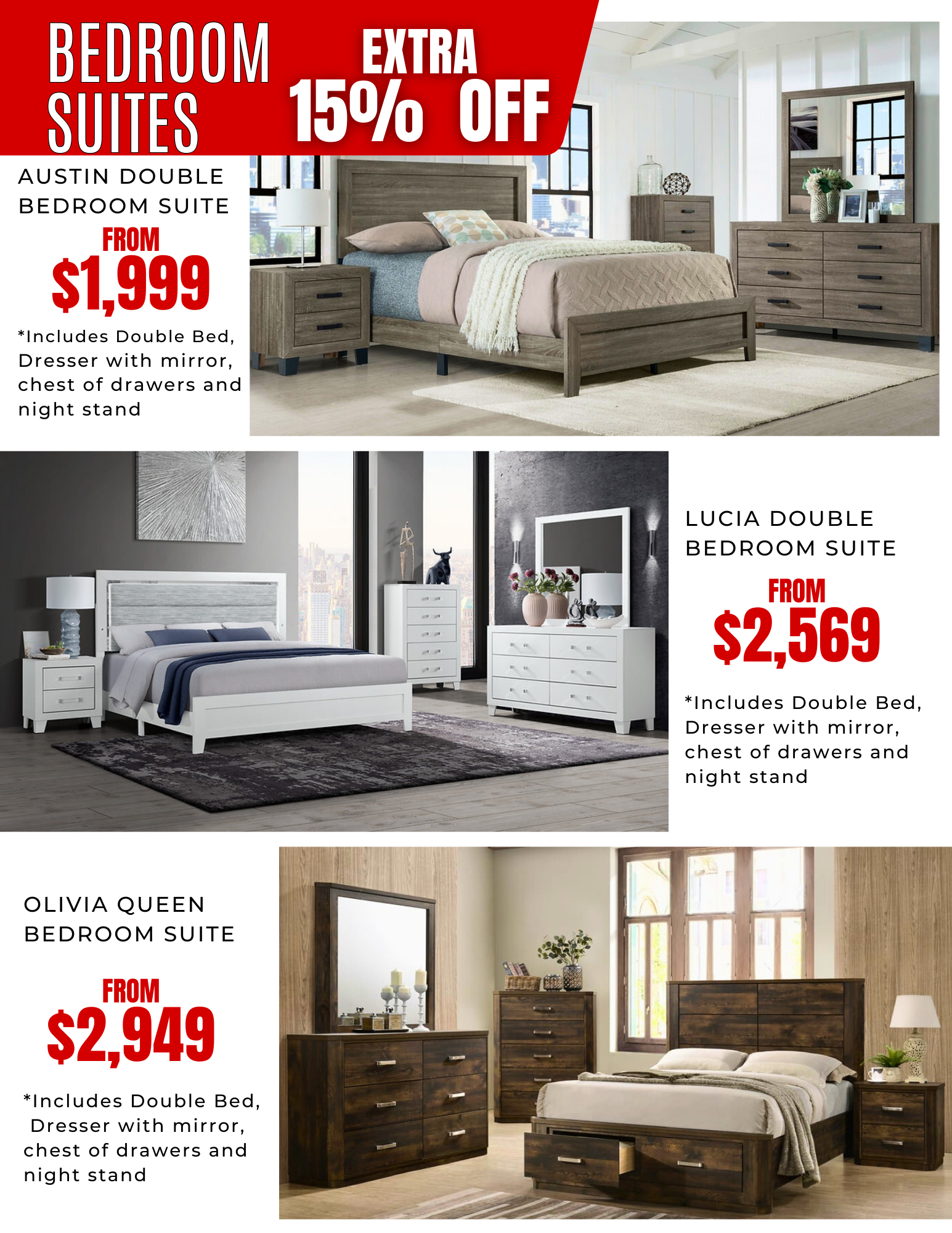 BEDROOM SUITES

EXTRA 15% OFF

AUSTIN DOUBLE BEDROOM SUITE

FROM
$1,999

*Includes Double Bed, Dresser with mirror, chest of drawers and night stand

LUCIA DOUBLE BEDROOM SUITE

FROM
$2,569

*Includes Double Bed, Dresser with mirror, chest of drawers and night stand

OLIVIA QUEEN BEDROOM SUITE

FROM
$2,949

*Includes Double Bed, Dresser with mirror, chest of drawers and night stand